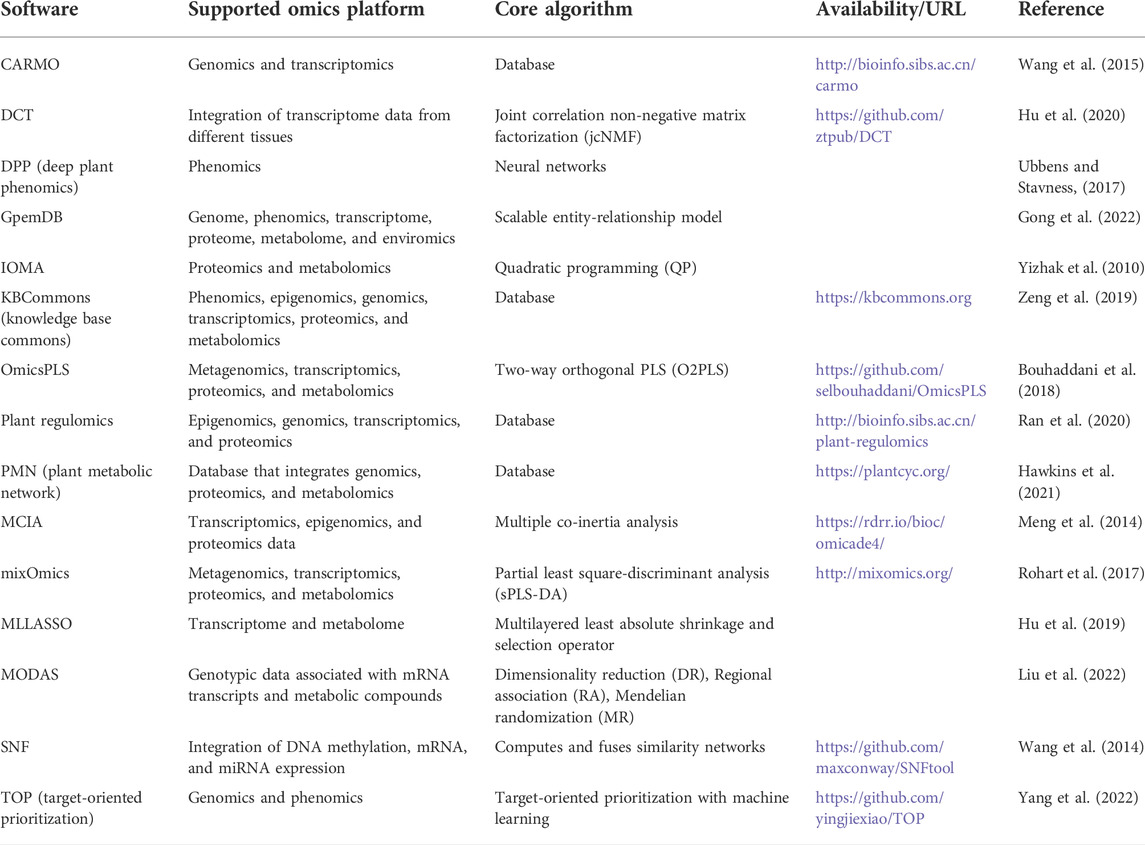 | Software | Supported omics platform | Core algorithm | Availability/URL | Reference |
|---|---|---|---|---|
| CARMO | Genomics and transcriptomics | Database | http://bioinfo.sibs.ac.cn/carmo | Wang et al. (2015) |
| DCT | Integration of transcriptome data from different tissues | Joint correlation non-negative matrix factorization (jcNMF) | https://github.com/ztpub/DCT | Hu et al. (2020) |
| DPP (deep plant phenomics) | Phenomics | Neural networks | | Ubbens and Stavness, (2017) |
| GpemDB | Genome, phenomics, transcriptome, proteome, metabolome, and enviromics | Scalable entity-relationship model | | Gong et al. (2022) |
| IOMA | Proteomics and metabolomics | Quadratic programming (QP) | | Yizhak et al. (2010) |
| KBCommons (knowledge base commons) | Phenomics, epigenomics, genomics, transcriptomics, proteomics, and metabolomics | Database | https://kbcommons.org | Zeng et al. (2019) |
| OmicsPLS | Metagenomics, transcriptomics, proteomics, and metabolomics | Two-way orthogonal PLS (O2PLS) | https://github.com/selbouhaddani/OmicsPLS | Bouhaddani et al. (2018) |
| Plant regulomics | Epigenomics, genomics, transcriptomics, and proteomics | Database | http://bioinfo.sibs.ac.cn/plant-regulomics | Ran et al. (2020) |
| PMN (plant metabolic network) | Database that integrates genomics, proteomics, and metabolomics | Database | https://plantcyc.org/ | Hawkins et al. (2021) |
| MCIA | Transcriptomics, epigenomics, and proteomics data | Multiple co-inertia analysis | https://rdrr.io/bioc/omicade4/ | Meng et al. (2014) |
| mixOmics | Metagenomics, transcriptomics, proteomics, and metabolomics | Partial least square-discriminant analysis (sPLS-DA) | http://mixomics.org/ | Rohart et al. (2017) |
| MLLASSO | Transcriptome and metabolome | Multilayered least absolute shrinkage and selection operator | | Hu et al. (2019) |
| MODAS | Genotypic data associated with mRNA transcripts and metabolic compounds | Dimensionality reduction (DR), Regional association (RA), Mendelian randomization (MR) | | Liu et al. (2022) |
| SNF | Integration of DNA methylation, mRNA, and miRNA expression | Computes and fuses similarity networks | https://github.com/maxconway/SNFtool | Wang et al. (2014) |
| TOP (target-oriented prioritization) | Genomics and phenomics | Target-oriented prioritization with machine learning | https://github.com/yingjiexiao/TOP | Yang et al. (2022) |